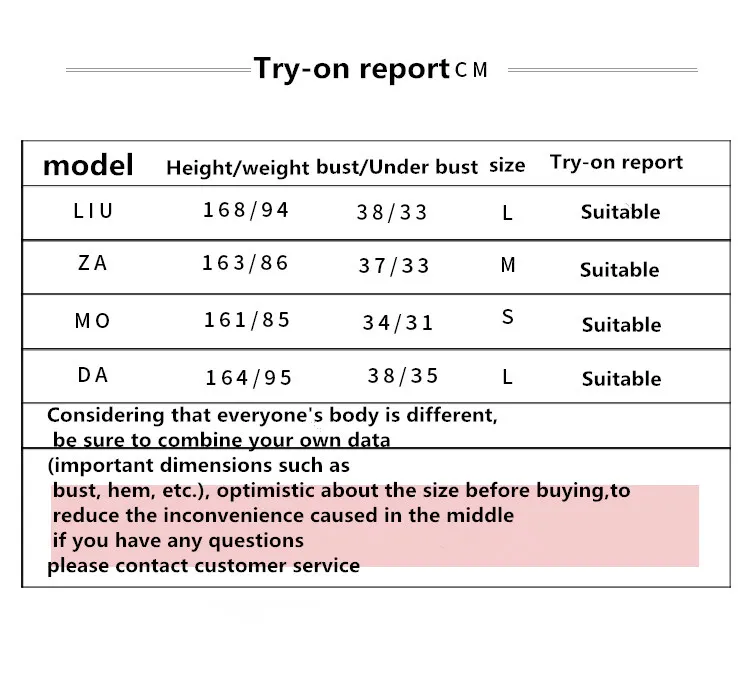 Try-on report CM

| model | Height/weight | bust/Under bust | size | Try-on report |
|---|---|---|---|---|
| LIU | 168/94 | 38/33 | L | Suitable |
| ZA | 163/86 | 37/33 | M | Suitable |
| MO | 161/85 | 34/31 | S | Suitable |
| DA | 164/95 | 38/35 | L | Suitable |

Considering that everyone's body is different, be sure to combine your own data (important dimensions such as bust, hem, etc.), optimistic about the size before buying,to reduce the inconvenience caused in the middle if you have any questions please contact customer service